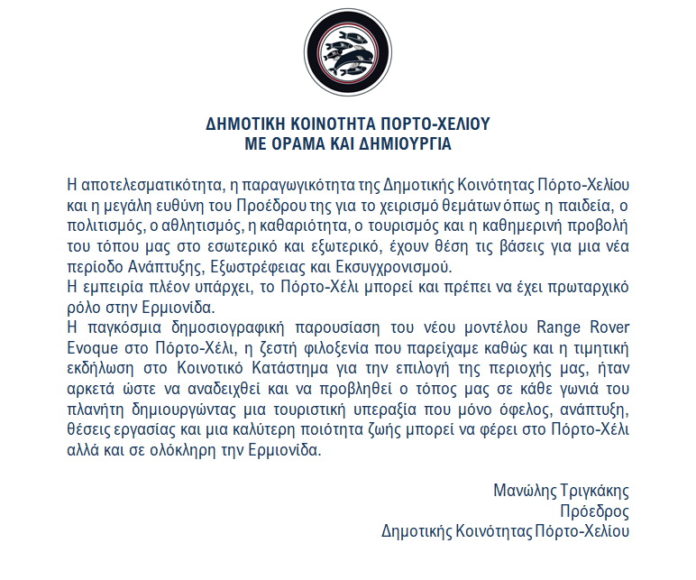 ΔΗΜΟΤΙΚΗ ΚΟΙΝΟΤΗΤΑ ΠΟΡΤΟ-ΧΕΛΙΟΥ
ΜΕ ΟΡΑΜΑ ΚΑΙ ΔΗΜΙΟΥΡΓΙΑ

Η αποτελεσματικότητα, η παραγωγικότητα της Δημοτικής Κοινότητας Πόρτο-Χελίου και η μεγάλη ευθύνη του Προέδρου της για το χειρισμό θεμάτων όπως η παιδεία, ο πολιτισμός, ο αθλητισμός, η καθαριότητα, ο τουρισμός και η καθημερινή προβολή του τόπου μας στο εσωτερικό και εξωτερικό, έχουν θέση τις βάσεις για μια νέα περίοδο Ανάπτυξης, Εξωστρέφειας και Εκσυγχρονισμού.
Η εμπειρία πλέον υπάρχει, το Πόρτο-Χέλι μπορεί και πρέπει να έχει πρωταρχικό ρόλο στην Ερμιονίδα.
Η παγκόσμια δημοσιογραφική παρουσίαση του νέου μοντέλου Range Rover Evoque στο Πόρτο-Χέλι, η ζεστή φιλοξενία που παρείχαμε καθώς και η τιμητική εκδήλωση στο Κοινοτικό Κατάστημα για την επιλογή της περιοχής μας, ήταν αρκετά ώστε να αναδειχθεί και να προβληθεί ο τόπος μας σε κάθε γωνιά του πλανήτη δημιουργώντας μια τουριστική υπεραξία που μόνο όφελος, ανάπτυξη, θέσεις εργασίας και μια καλύτερη ποιότητα ζωής μπορεί να φέρει στο Πόρτο-Χέλι αλλά και σε ολόκληρη την Ερμιονίδα.

Μανώλης Τριγκάκης
Πρόεδρος
Δημοτικής Κοινότητας Πόρτο-Χελίου